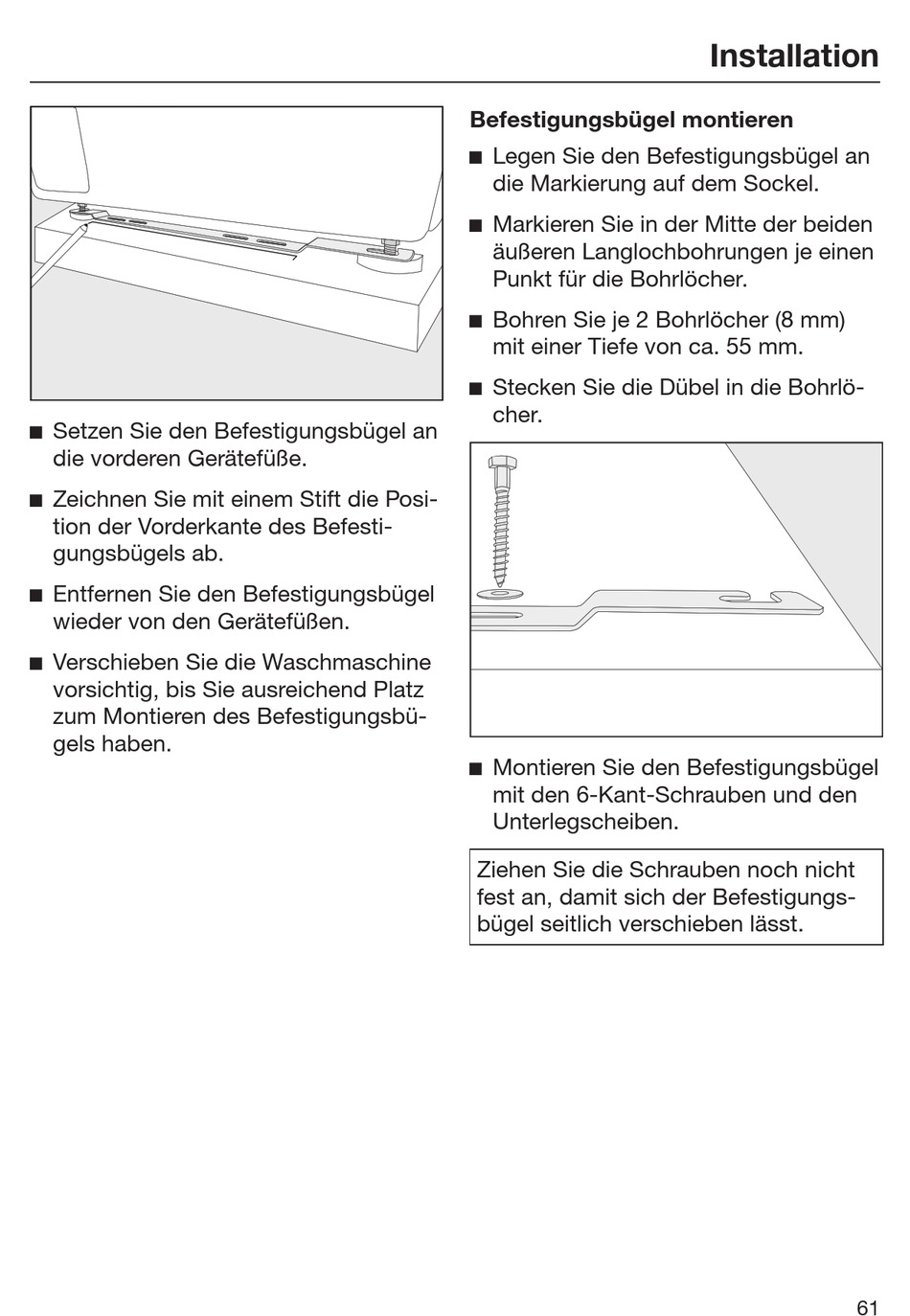 Installation

■ Setzen Sie den Befestigungsbügel an die vorderen Gerätefüße.

■ Zeichnen Sie mit einem Stift die Position der Vorderkante des Befestigungsbügels ab.

■ Entfernen Sie den Befestigungsbügel wieder von den Gerätefüßen.

■ Verschieben Sie die Waschmaschine vorsichtig, bis Sie ausreichend Platz zum Montieren des Befestigungsbügels haben.

Befestigungsbügel montieren

■ Legen Sie den Befestigungsbügel an die Markierung auf dem Sockel.

■ Markieren Sie in der Mitte der beiden äußeren Langlochbohrungen je einen Punkt für die Bohrlöcher.

■ Bohren Sie je 2 Bohrlöcher (8 mm) mit einer Tiefe von ca. 55 mm.

■ Stecken Sie die Dübel in die Bohrlöcher.

■ Montieren Sie den Befestigungsbügel mit den 6-Kant-Schrauben und den Unterlegscheiben.

Ziehen Sie die Schrauben noch nicht fest an, damit sich der Befestigungsbügel seitlich verschieben lässt.

61